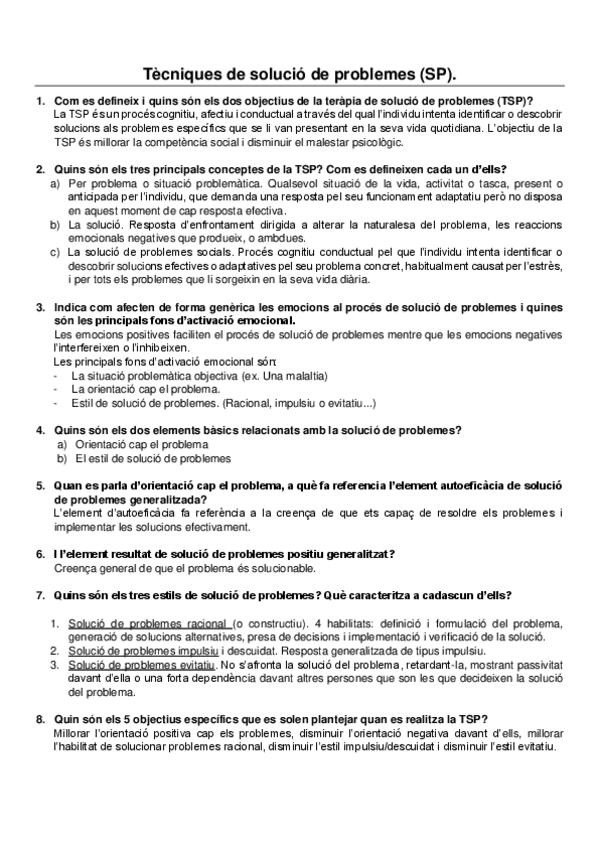 Tècniques de solució de problemes (SP).

1. Com es defineix i quins són els dos objectius de la teràpia de solució de problemes (TSP)?
La TSP és un procés cognitiu, afectiu i conductual a través del qual l'individu intenta identificar o descobrir solucions als problemes específics que se li van presentant en la seva vida quotidiana. L'objectiu de la TSP és millorar la competència social i disminuir el malestar psicològic.

2. Quins són els tres principals conceptes de la TSP? Com es defineixen cada un d'ells?
a) Per problema o situació problemàtica. Qualsevol situació de la vida, activitat o tasca, present o anticipada per l'individu, que demanda una resposta pel seu funcionament adaptatiu però no disposa en aquest moment de cap resposta efectiva.
b) La solució. Resposta d'enfrontament dirigida a alterar la naturalesa del problema, les reaccions emocionals negatives que produeix, o ambdues.
c) La solució de problemes socials. Procés cognitiu conductual pel que l'individu intenta identificar o descobrir solucions efectives o adaptatives pel seu problema concret, habitualment causat per l'estrès, i per tots els problemes que li sorgeixin en la seva vida diària.

3. Indica com afecten de forma genèrica les emocions al procés de solució de problemes i quines són les principals fons d'activació emocional.
Les emocions positives faciliten el procés de solució de problemes mentre que les emocions negatives l'interfereixen o l'inhibeixen.
Les principals fons d'activació emocional són:
- La situació problemàtica objectiva (ex. Una malaltia)
- La orientació cap el problema.
- Estil de solució de problemes. (Racional, impulsiu o evitatiu...)

4. Quins són els dos elements bàsics relacionats amb la solució de problemes?
a) Orientació cap el problema
b) El estil de solució de problemes

5. Quan es parla d'orientació cap el problema, a què fa referencia l'element autoeficàcia de solució de problemes generalitzada?
L'element d'autoeficàcia fa referència a la creença de que ets capaç de resoldre els problemes i implementar les solucions efectivament.

6. I l'element resultat de solució de problemes positiu generalitzat?
Creença general de que el problema és solucionable.

7. Quins són els tres estils de solució de problemes? Què caracteritza a cadascun d'ells?

1. Solució de problemes racional (o constructiu). 4 habilitats: definició i formulació del problema, generació de solucions alternatives, presa de decisions i implementació i verificació de la solució.
2. Solució de problemes impulsiu i descuidat. Resposta generalitzada de tipus impulsiu.
3. Solució de problemes evitatiu. No s'afronta la solució del problema, retardant-la, mostrant passivitat davant d'ella o una forta dependència davant altres persones que son les que decideixen la solució del problema.

8. Quin són els 5 objectius específics que es solen plantejar quan es realitza la TSP?
Millorar l'orientació positiva cap els problemes, disminuir l'orientació negativa davant d'ells, millorar l'habilitat de solucionar problemes racional, disminuir l'estil impulsiu/descuidat i disminuir l'estil evitatiu.